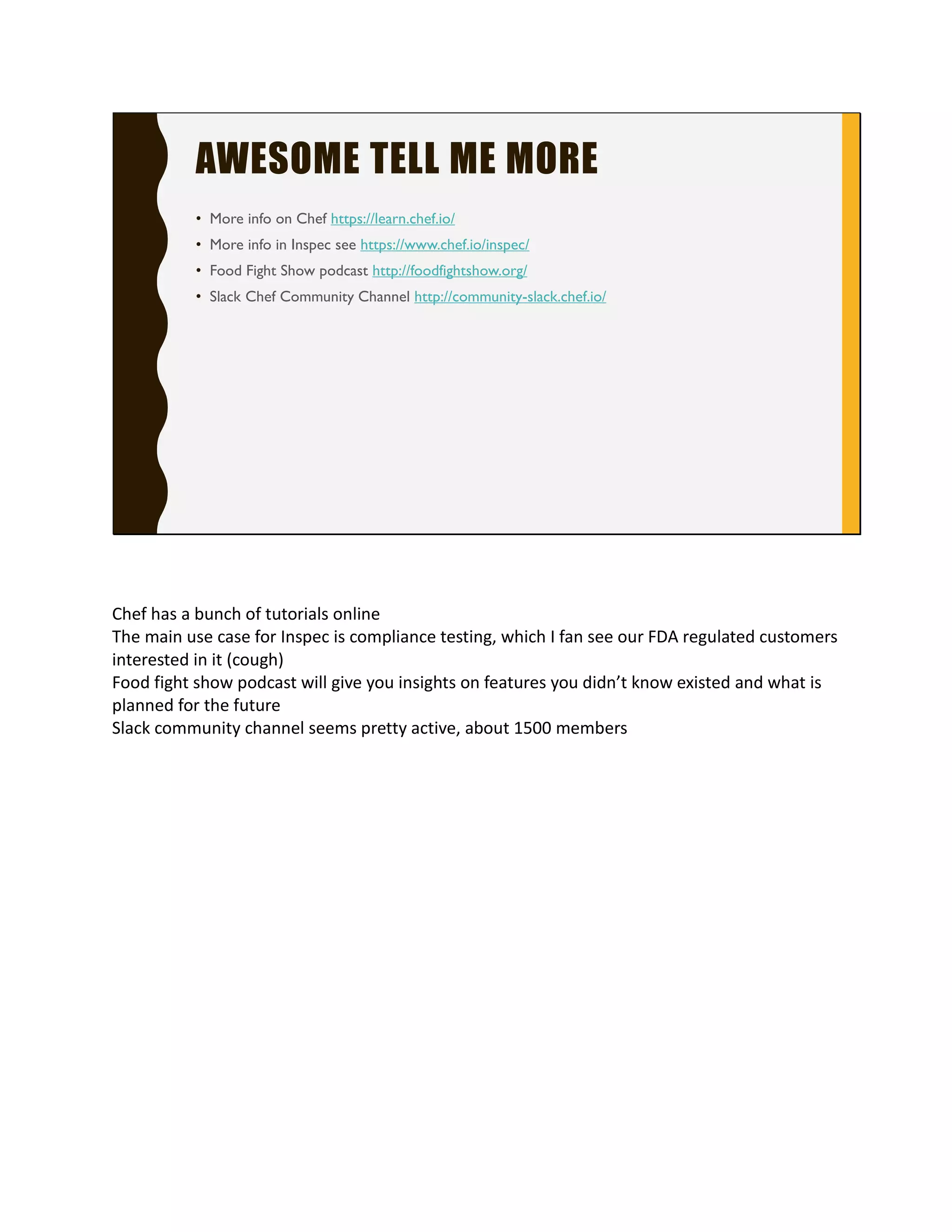 AWESOME TELL ME MORE

• More info on Chef https://learn.chef.io/
• More info in Inspec see https://www.chef.io/inspec/
• Food Fight Show podcast http://foodfightshow.org/
• Slack Chef Community Channel http://community-slack.chef.io/

Chef has a bunch of tutorials online
The main use case for Inspec is compliance testing, which I fan see our FDA regulated customers interested in it (cough)
Food fight show podcast will give you insights on features you didn't know existed and what is planned for the future
Slack community channel seems pretty active, about 1500 members